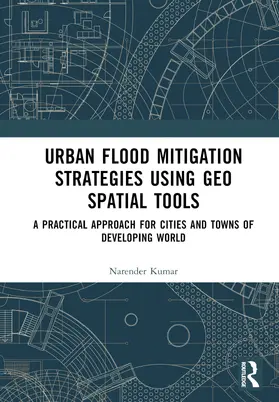 URBAN FLOOD MITIGATION STRATEGIES USING GEO SPATIAL TOOLS

A PRACTICAL APPROACH FOR CITIES AND TOWNS OF DEVELOPING WORLD

Narender Kumar

ROUTLEDGE